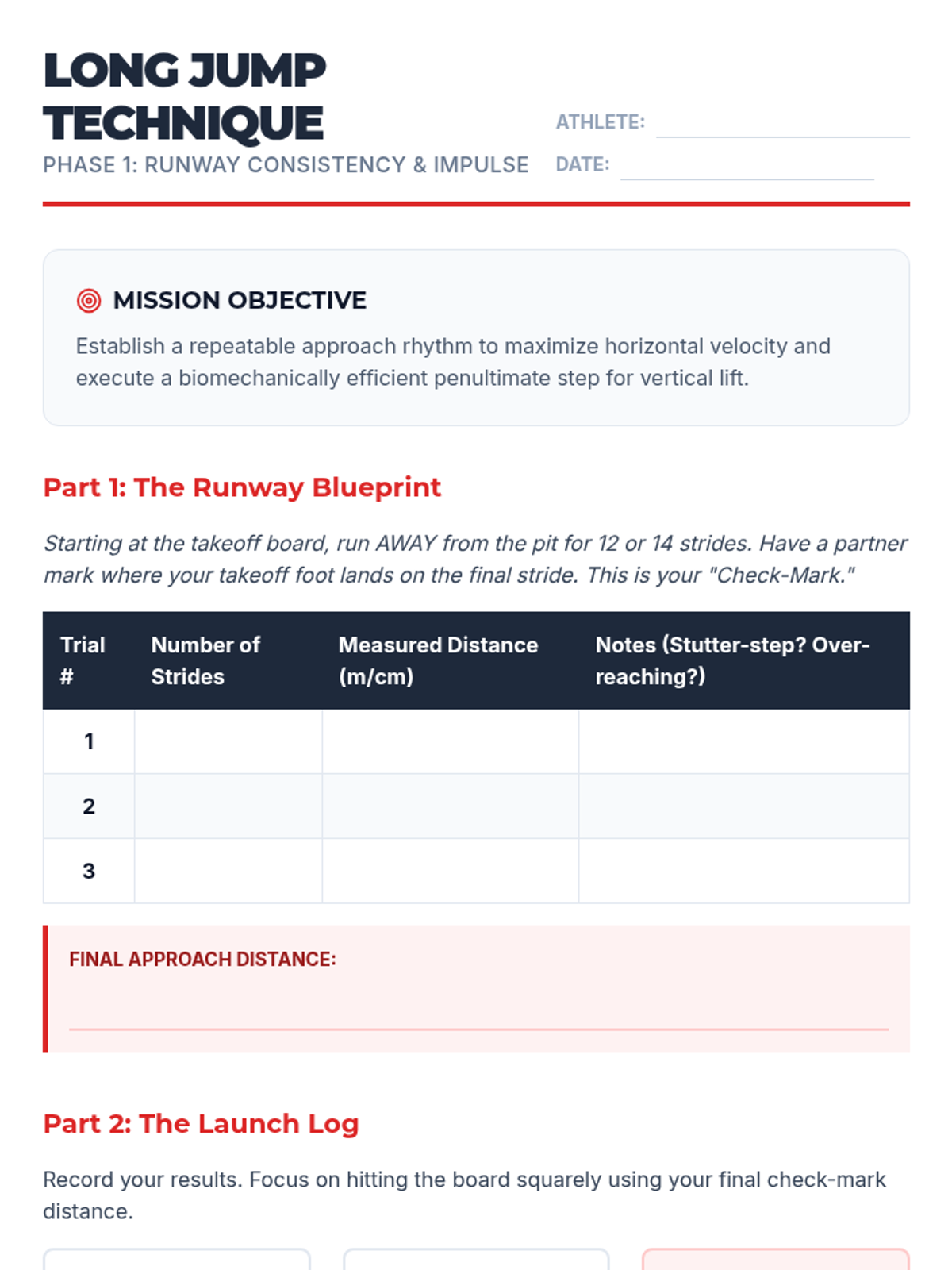 LONG JUMP TECHNIQUE

PHASE 1: RUNWAY CONSISTENCY & IMPULSE

ATHLETE:

DATE:

MISSION OBJECTIVE

Establish a repeatable approach rhythm to maximize horizontal velocity and execute a biomechanically efficient penultimate step for vertical lift.

Part 1: The Runway Blueprint

Starting at the takeoff board, run AWAY from the pit for 12 or 14 strides. Have a partner mark where your takeoff foot lands on the final stride. This is your "Check-Mark."

| Trial # | Number of Strides | Measured Distance (m/cm) | Notes (Stutter-step? Over-reaching?) |
|---|---|---|---|
| 1 | | | |
| 2 | | | |
| 3 | | | |

FINAL APPROACH DISTANCE:

Part 2: The Launch Log

Record your results. Focus on hitting the board squarely using your final check-mark distance.